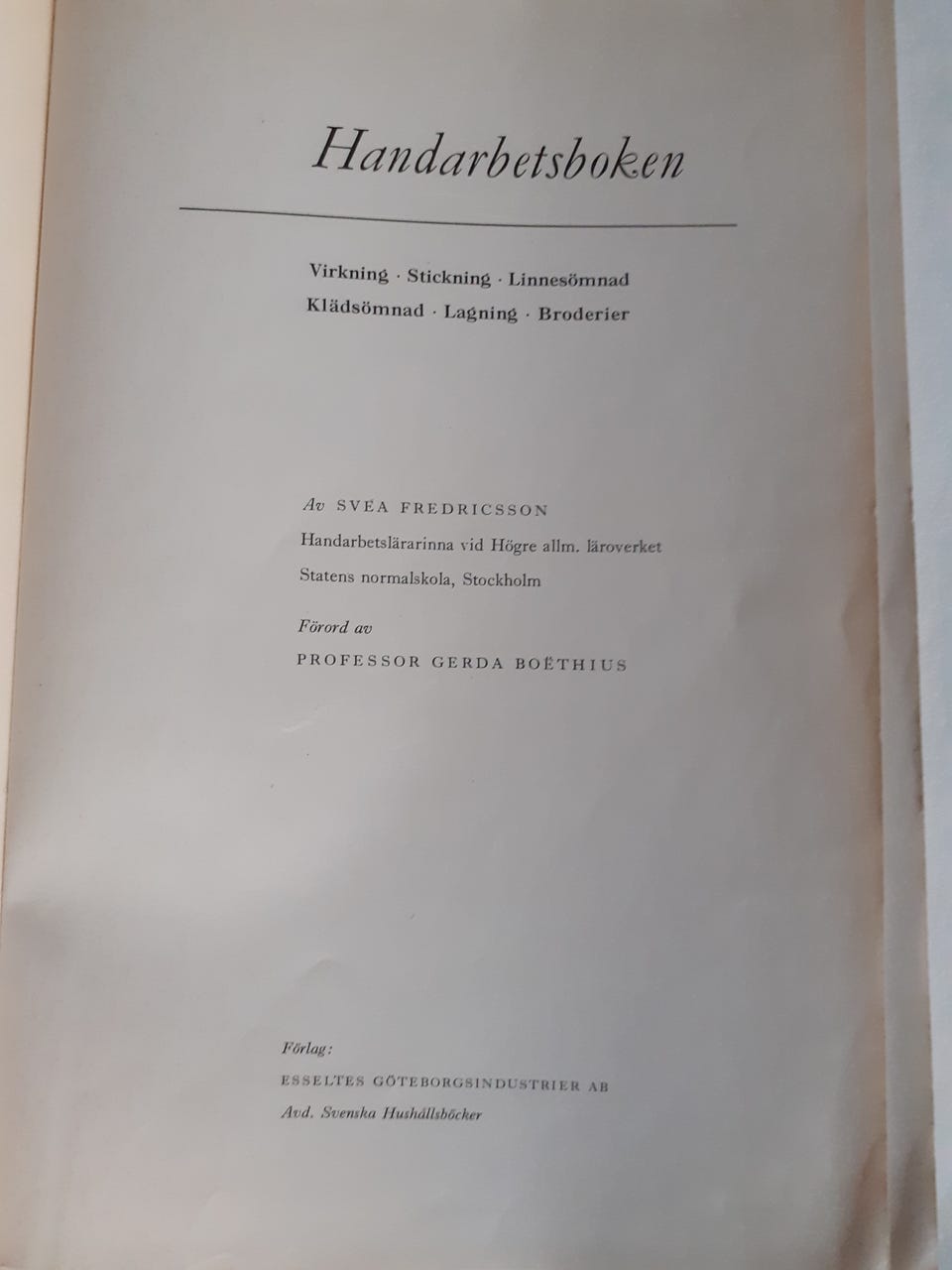 Handarbetsboken

Virkning · Stickning · Linnesömnad
Klädsömnad · Lagning · Broderier

Av SVEA FREDRICSSON
Handarbetslärarinna vid Högre allm. läroverket
Statens normalskola, Stockholm

Förord av
PROFESSOR GERDA BOËTHIUS

Förlag:
ESSELTES GÖTEBORGSINDUSTRIER AB
Avd. Svenska Hushållsböcker